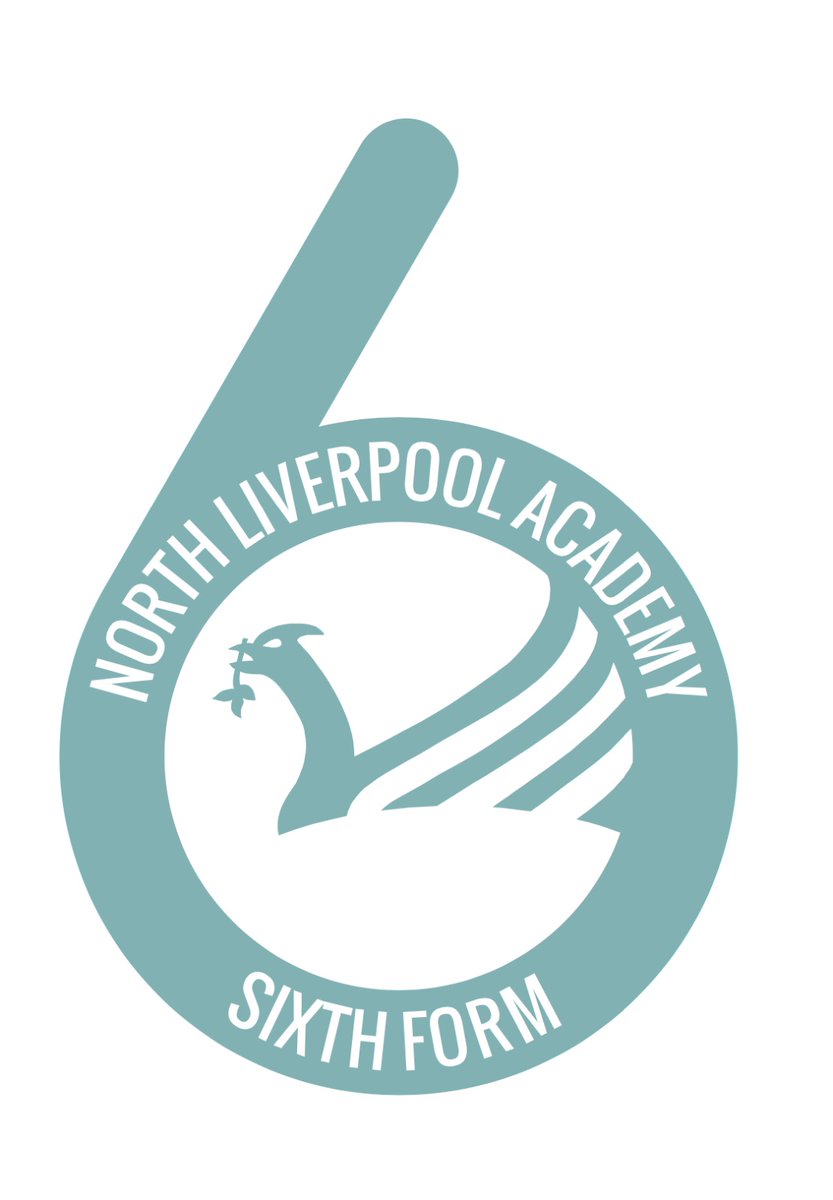 NORTH LIVERPOOL ACADEMY

SIXTH FORM